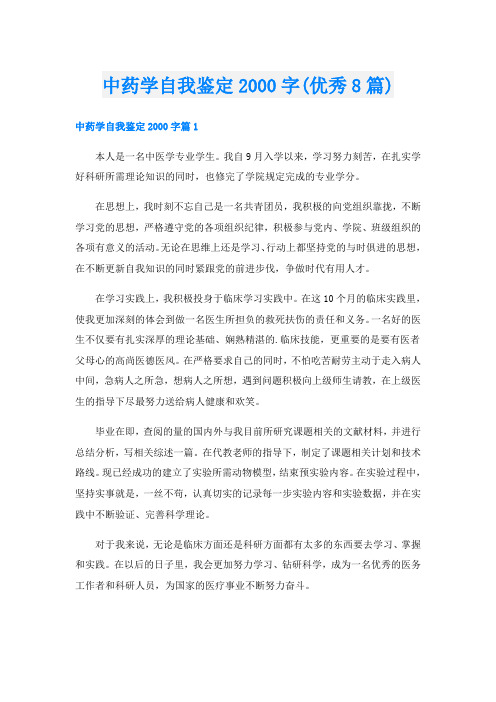 中药学自我鉴定2000字(优秀8篇)

中药学自我鉴定2000字篇1

本人是一名中医学专业学生。我自9月入学以来，学习努力刻苦，在扎实学好科研所需理论知识的同时，也修完了学院规定完成的专业学分。

在思想上，我时刻不忘自己是一名共青团员，我积极的向党组织靠拢，不断学习党的思想，严格遵守党的各项组织纪律，积极参与党内、学院、班级组织的各项有意义的活动。无论在思维上还是学习、行动上都坚持党的与时俱进的思想，在不断更新自我知识的同时紧跟党的前进步伐，争做时代有用人才。

在学习实践上，我积极投身于临床学习实践中。在这10个月的临床实践里，使我更加深刻的体会到做一名医生所担负的救死扶伤的责任和义务。一名好的医生不仅要有扎实深厚的理论基础、娴熟精湛的.临床技能，更重要的是要有医者父母心的高尚医德医风。在严格要求自己的同时，不怕吃苦耐劳主动于走入病人中间，急病人之所急，想病人之所想，遇到问题积极向上级师生请教，在上级医生的指导下尽最努力送给病人健康和欢笑。

毕业在即，查阅的量的国内外与我目前所研究课题相关的文献材料，并进行总结分析，写相关综述一篇。在代教老师的指导下，制定了课题相关计划和技术路线。现已经成功的建立了实验所需动物模型，结束预实验内容。在实验过程中，坚持实事就是，一丝不苟，认真切实的记录每一步实验内容和实验数据，并在实践中不断验证、完善科学理论。

对于我来说，无论是临床方面还是科研方面都有太多的东西要去学习、掌握和实践。在以后的日子里，我会更加努力学习、钻研科学，成为一名优秀的医务工作者和科研人员，为国家的医疗事业不断努力奋斗。